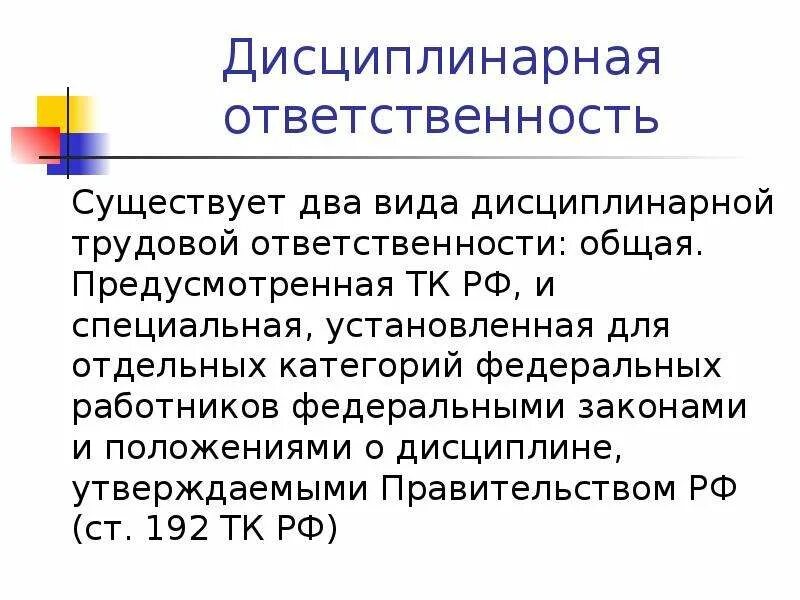 Дисциплинарная ответственность

Существует два вида дисциплинарной трудовой ответственности: общая. Предусмотренная ТК РФ, и специальная, установленная для отдельных категорий федеральных работников федеральными законами и положениями о дисциплине, утверждаемыми Правительством РФ (ст. 192 ТК РФ)